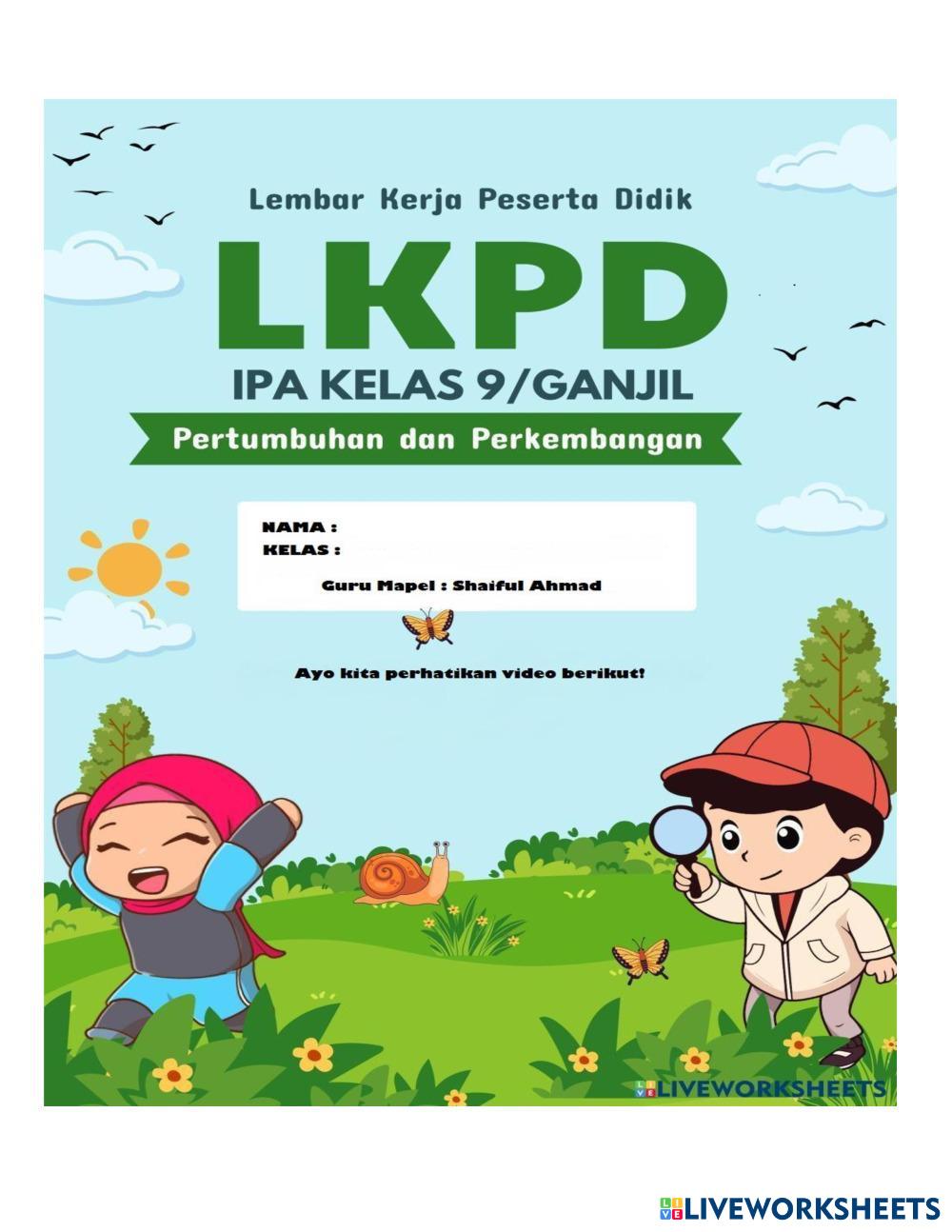 Lembar Kerja Peserta Didik

LKPD

IPA KELAS 9/GANJIL

Pertumbuhan dan Perkembangan

NAMA :
KELAS :

Guru Mapel : Shaiful Ahmad

Ayo kita perhatikan video berikut!

LIVEWORKSHEETS

LIVEWORKSHEETS